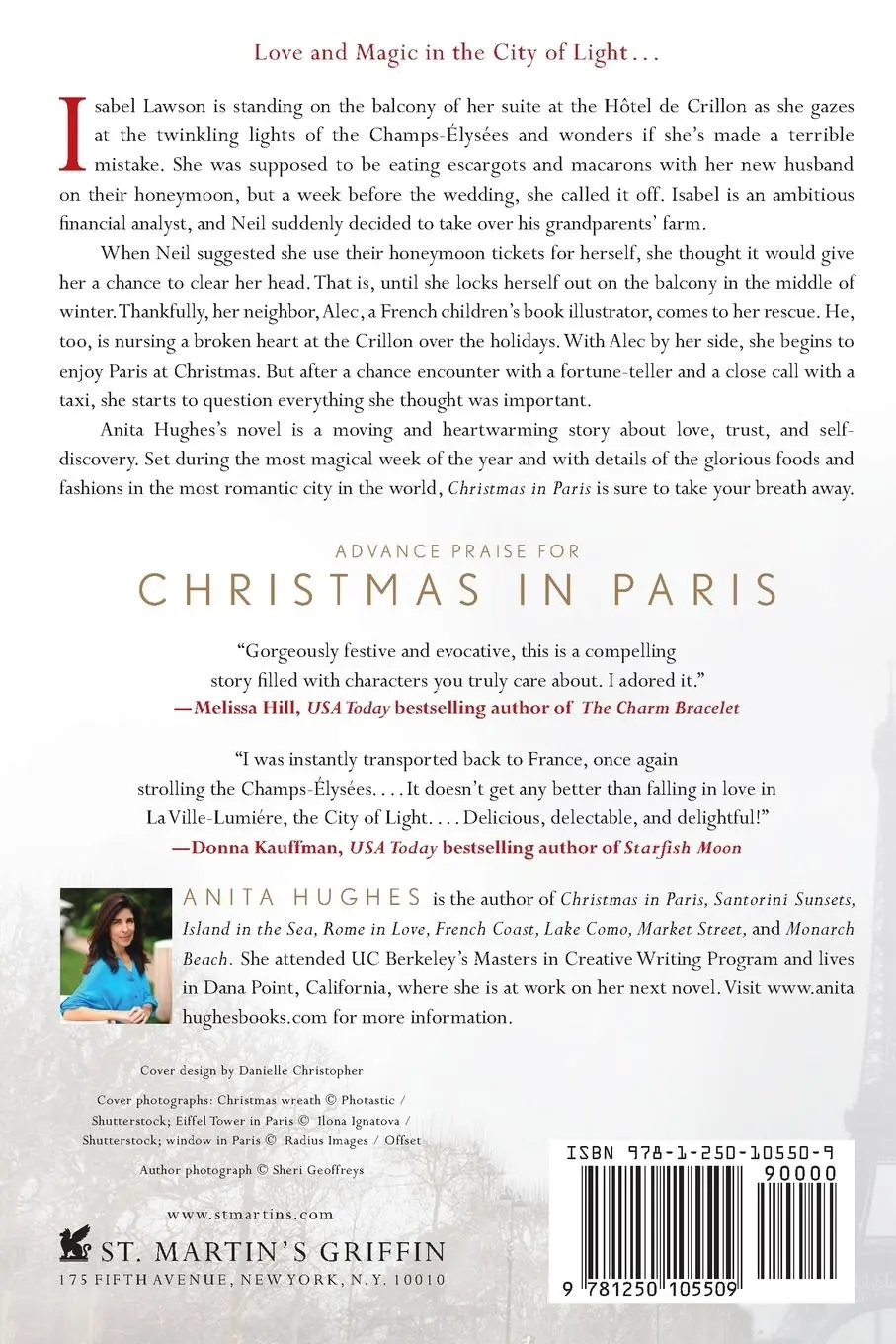 Love and Magic in the City of Light . . .

Isabel Lawson is standing on the balcony of her suite at the Hôtel de Crillon as she gazes at the twinkling lights of the Champs-Élysées and wonders if she's made a terrible mistake. She was supposed to be eating escargots and macarons with her new husband on their honeymoon, but a week before the wedding, she called it off. Isabel is an ambitious financial analyst, and Neil suddenly decided to take over his grandparents' farm.

When Neil suggested she use their honeymoon tickets for herself, she thought it would give her a chance to clear her head. That is, until she locks herself out on the balcony in the middle of winter. Thankfully, her neighbor, Alec, a French children's book illustrator, comes to her rescue. He, too, is nursing a broken heart at the Crillon over the holidays. With Alec by her side, she begins to enjoy Paris at Christmas. But after a chance encounter with a fortune-teller and a close call with a taxi, she starts to question everything she thought was important.

Anita Hughes's novel is a moving and heartwarming story about love, trust, and self-discovery. Set during the most magical week of the year and with details of the glorious foods and fashions in the most romantic city in the world, Christmas in Paris is sure to take your breath away.

ADVANCE PRAISE FOR
CHRISTMAS IN PARIS

"Gorgeously festive and evocative, this is a compelling story filled with characters you truly care about. I adored it."
—Melissa Hill, USA Today bestselling author of The Charm Bracelet

"I was instantly transported back to France, once again strolling the Champs-Élysées. . . . It doesn't get any better than falling in love in La Ville-Lumiére, the City of Light. . . . Delicious, delectable, and delightful!"
—Donna Kauffman, USA Today bestselling author of Starfish Moon

ANITA HUGHES is the author of Christmas in Paris, Santorini Sunsets, Island in the Sea, Rome in Love, French Coast, Lake Como, Market Street, and Monarch Beach. She attended UC Berkeley's Masters in Creative Writing Program and lives in Dana Point, California, where she is at work on her next novel. Visit www.anitahughesbooks.com for more information.

Cover design by Danielle Christopher

Cover photographs: Christmas wreath © Photastic / Shutterstock; Eiffel Tower in Paris © Ilona Ignatova / Shutterstock; window in Paris © Radius Images / Offset

Author photograph © Sheri Geoffreys

www.stmartins.com

ST. MARTIN'S GRIFFIN
175 FIFTH AVENUE, NEW YORK, N.Y. 10010

ISBN 978-1-250-10550-9
90000
9 781250 105509